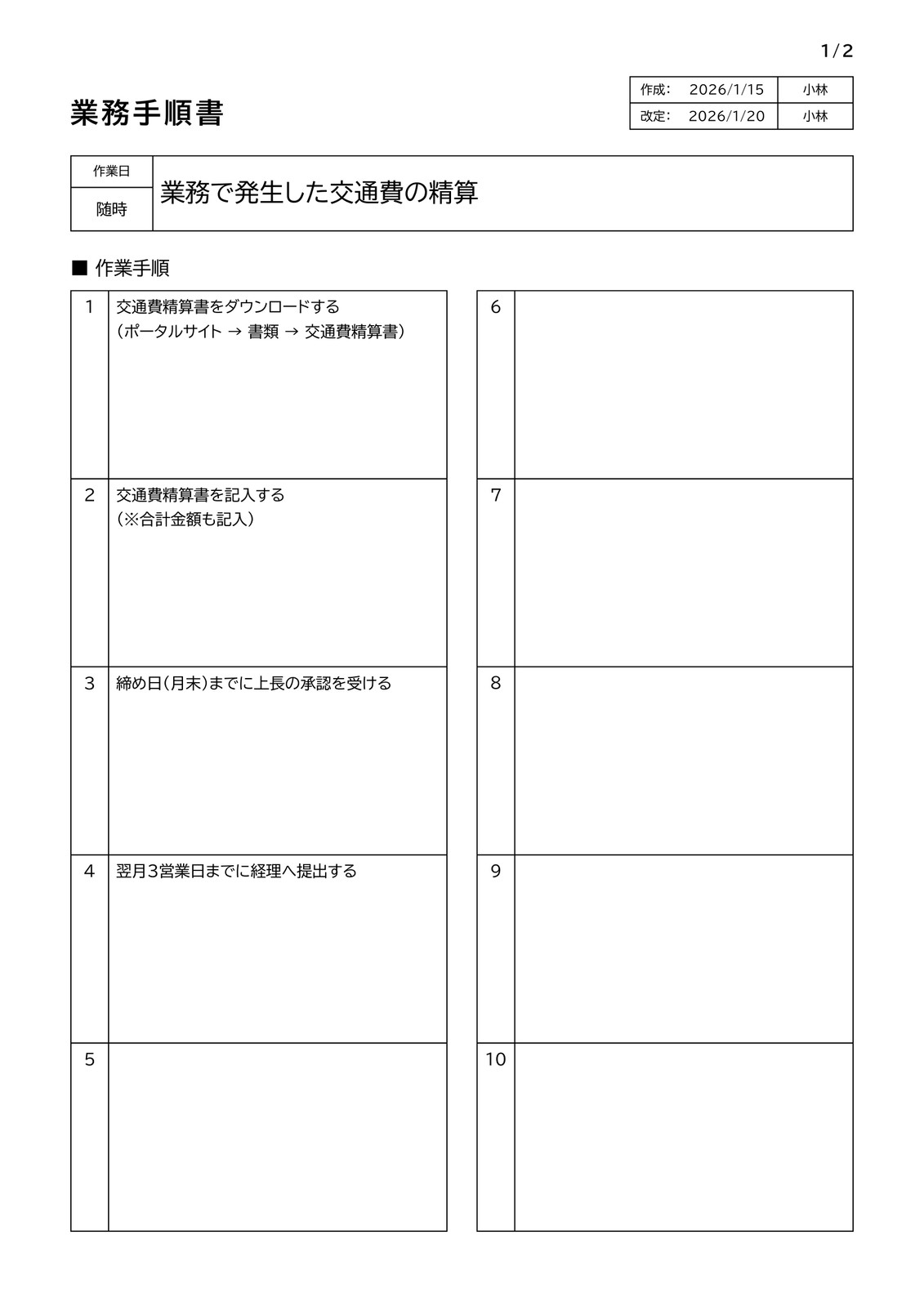 1/2

業務手順書

作成: 2026/1/15 小林
改定: 2026/1/20 小林

作業日
随時
業務で発生した交通費の精算

■ 作業手順

1 交通費精算書をダウンロードする
（ポータルサイト → 書類 → 交通費精算書）

2 交通費精算書を記入する
（※合計金額も記入）

3 締め日(月末)までに上長の承認を受ける

4 翌月3営業日までに経理へ提出する

5

6

7

8

9

10